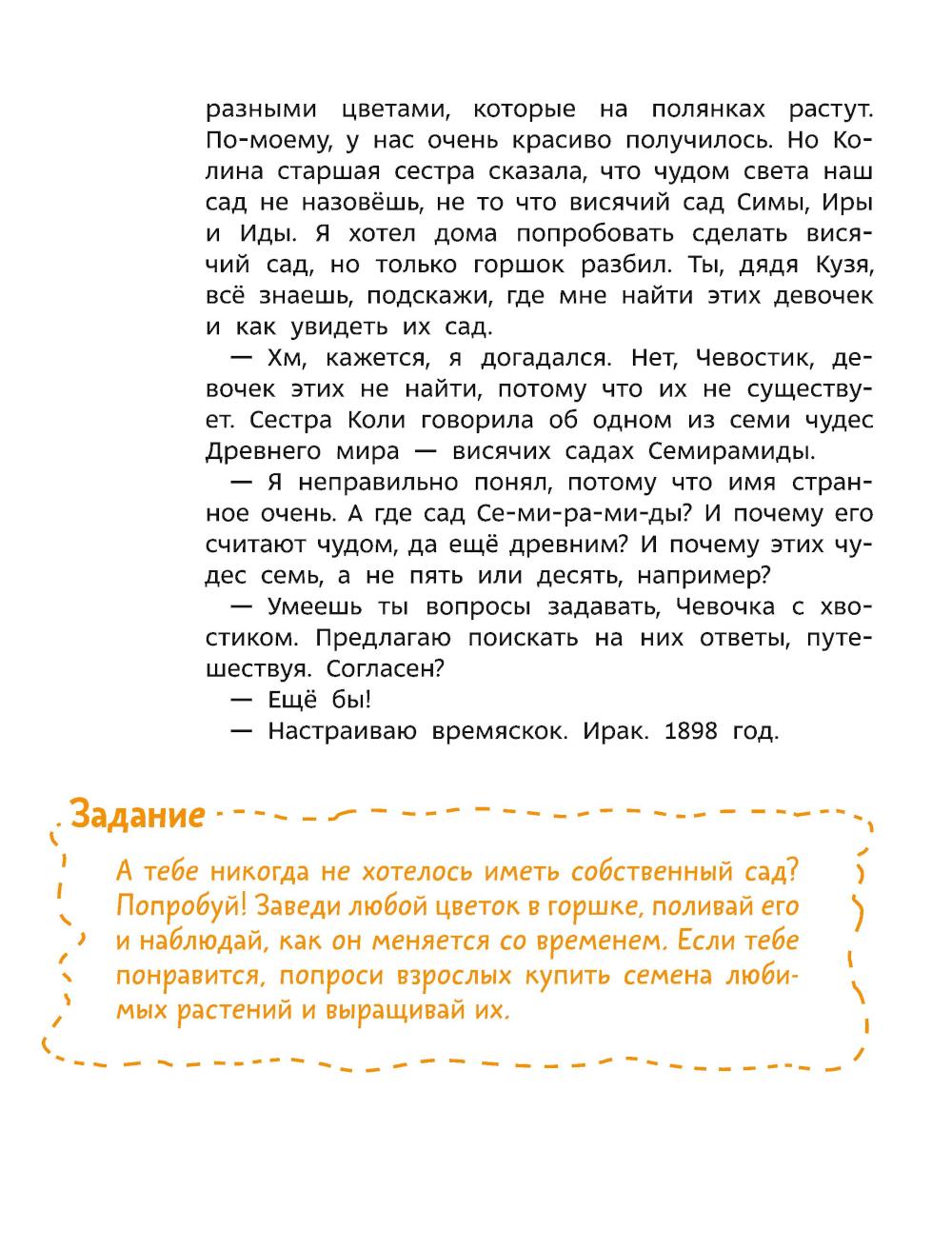 разными цветами, которые на полянках растут. По-моему, у нас очень красиво получилось. Но Колина старшая сестра сказала, что чудом света наш сад не назовёшь, не то что висячий сад Симы, Иры и Иды. Я хотел дома попробовать сделать висячий сад, но только горшок разбил. Ты, дядя Кузя, всё знаешь, подскажи, где мне найти этих девочек и как увидеть их сад.

— Хм, кажется, я догадался. Нет, Чевостик, девочек этих не найти, потому что их не существует. Сестра Коли говорила об одном из семи чудес Древнего мира — висячих садах Семирамиды.

— Я неправильно понял, потому что имя странное очень. А где сад Се-ми-ра-ми-ды? И почему его считают чудом, да ещё древним? И почему этих чудес семь, а не пять или десять, например?

— Умеешь ты вопросы задавать, Чевочка с хвостиком. Предлагаю поискать на них ответы, путешествуя. Согласен?

— Ещё бы!

— Настраиваю времяскок. Ирак. 1898 год.

Задание

А тебе никогда не хотелось иметь собственный сад? Попробуй! Заведи любой цветок в горшке, поливай его и наблюдай, как он меняется со временем. Если тебе понравится, попроси взрослых купить семена любимых растений и выращивай их.